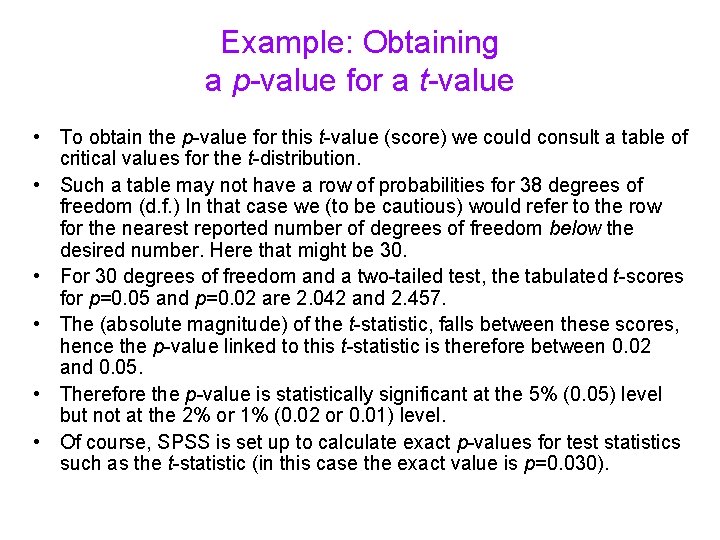 Example: Obtaining a p-value for a t-value

• To obtain the p-value for this t-value (score) we could consult a table of critical values for the t-distribution.

• Such a table may not have a row of probabilities for 38 degrees of freedom (d.f.) In that case we (to be cautious) would refer to the row for the nearest reported number of degrees of freedom below the desired number. Here that might be 30.

• For 30 degrees of freedom and a two-tailed test, the tabulated t-scores for p=0.05 and p=0.02 are 2.042 and 2.457.

• The (absolute magnitude) of the t-statistic, falls between these scores, hence the p-value linked to this t-statistic is therefore between 0.02 and 0.05.

• Therefore the p-value is statistically significant at the 5% (0.05) level but not at the 2% or 1% (0.02 or 0.01) level.

• Of course, SPSS is set up to calculate exact p-values for test statistics such as the t-statistic (in this case the exact value is p=0.030).